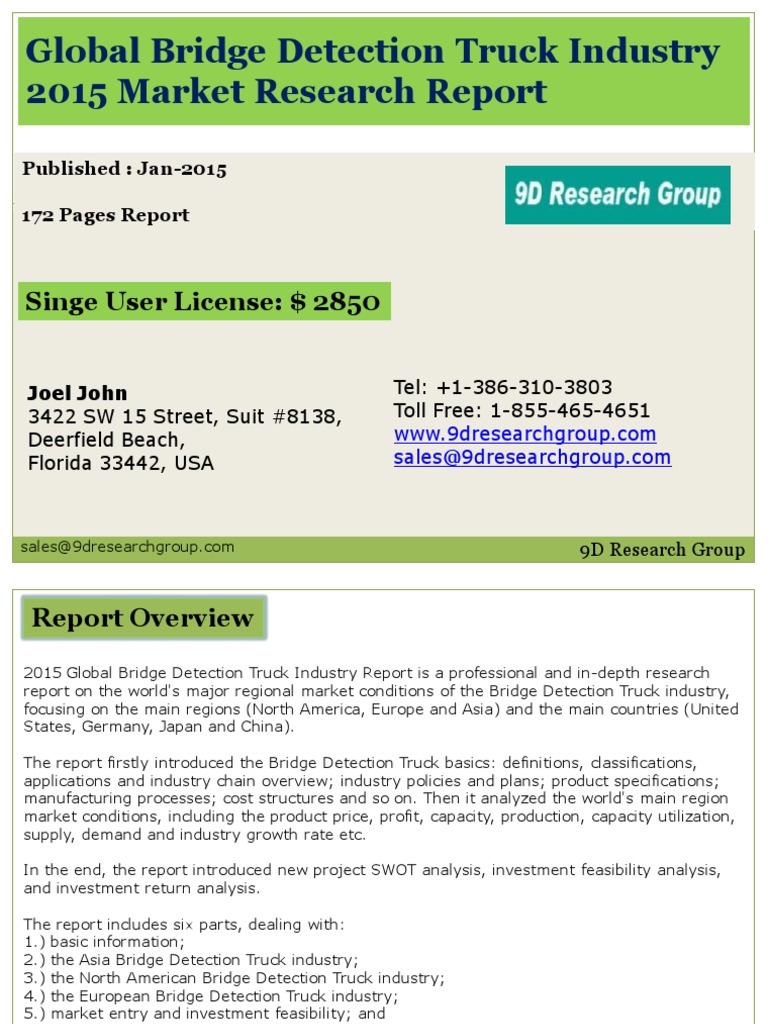 Global Bridge Detection Truck Industry 2015 Market Research Report

Published : Jan-2015

172 Pages Report

9D Research Group

Singe User License: $ 2850

Joel John
3422 SW 15 Street, Suit #8138,
Deerfield Beach,
Florida 33442, USA

Tel: +1-386-310-3803
Toll Free: 1-855-465-4651
www.9dresearchgroup.com
sales@9dresearchgroup.com

sales@9dresearchgroup.com

9D Research Group

Report Overview

2015 Global Bridge Detection Truck Industry Report is a professional and in-depth research report on the world's major regional market conditions of the Bridge Detection Truck industry, focusing on the main regions (North America, Europe and Asia) and the main countries (United States, Germany, Japan and China).

The report firstly introduced the Bridge Detection Truck basics: definitions, classifications, applications and industry chain overview; industry policies and plans; product specifications; manufacturing processes; cost structures and so on. Then it analyzed the world's main region market conditions, including the product price, profit, capacity, production, capacity utilization, supply, demand and industry growth rate etc.

In the end, the report introduced new project SWOT analysis, investment feasibility analysis, and investment return analysis.

The report includes six parts, dealing with:
1.) basic information;
2.) the Asia Bridge Detection Truck industry;
3.) the North American Bridge Detection Truck industry;
4.) the European Bridge Detection Truck industry;
5.) market entry and investment feasibility; and